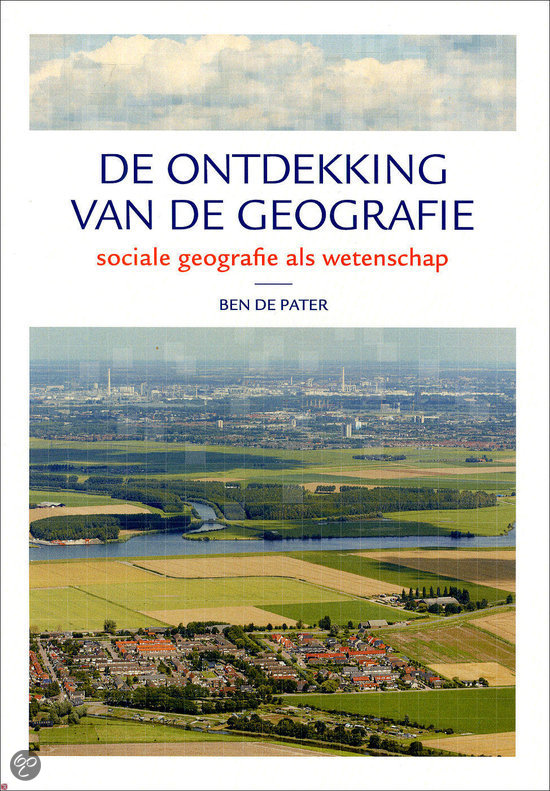 DE ONTDEKKING VAN DE GEOGRAFIE

sociale geografie als wetenschap

BEN DE PATER